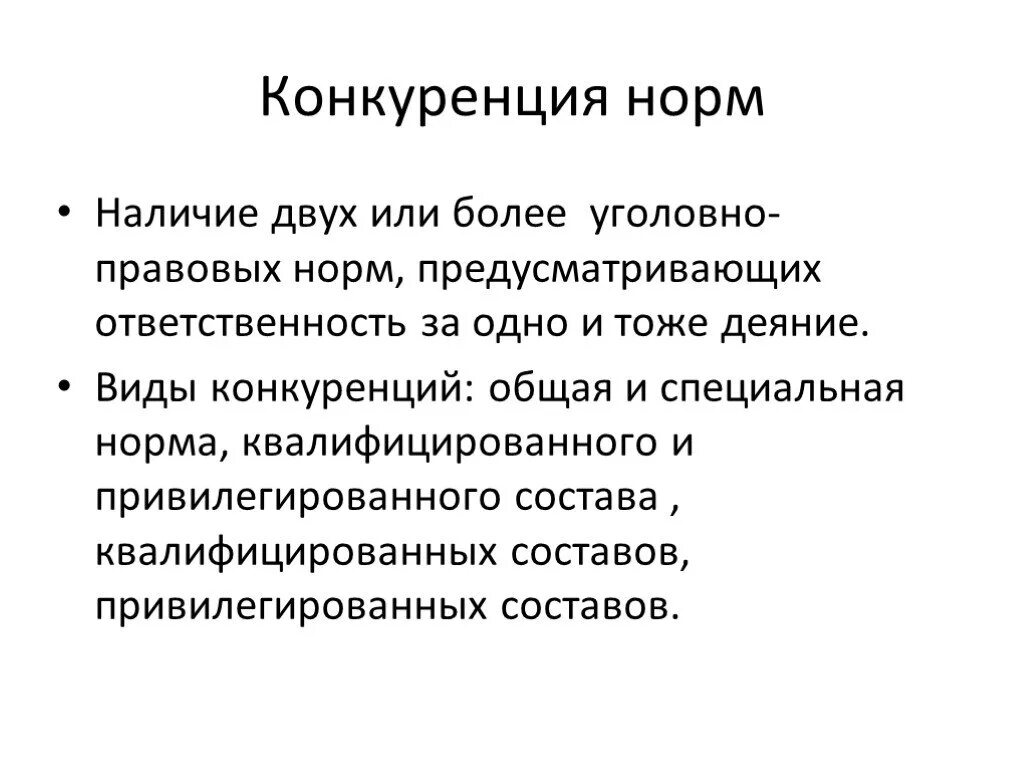 Конкуренция норм

• Наличие двух или более уголовно-правовых норм, предусматривающих ответственность за одно и тоже деяние.

• Виды конкуренций: общая и специальная норма, квалифицированного и привилегированного состава , квалифицированных составов, привилегированных составов.